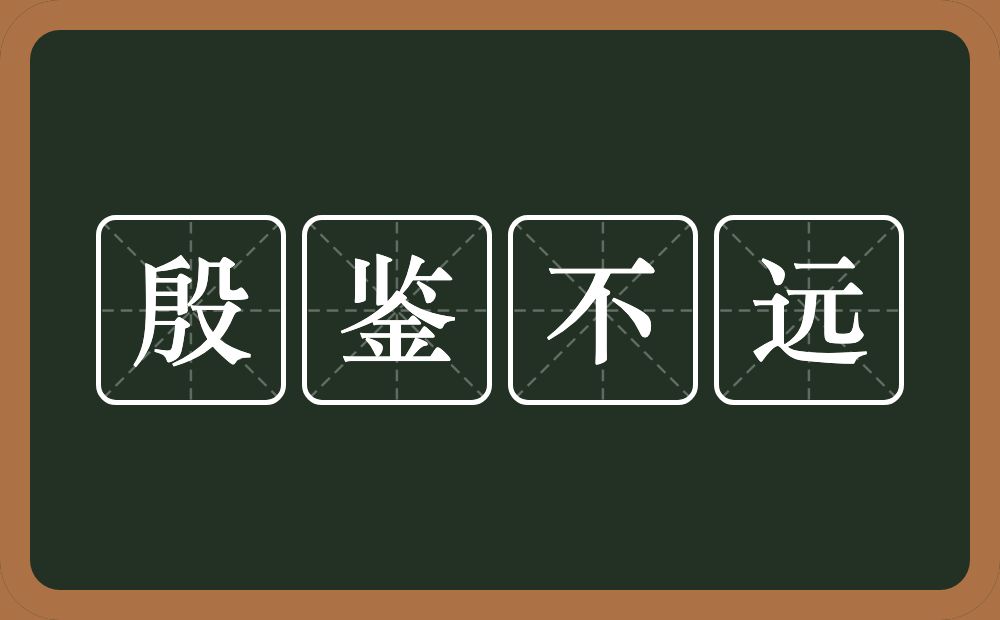 殷鉴不远